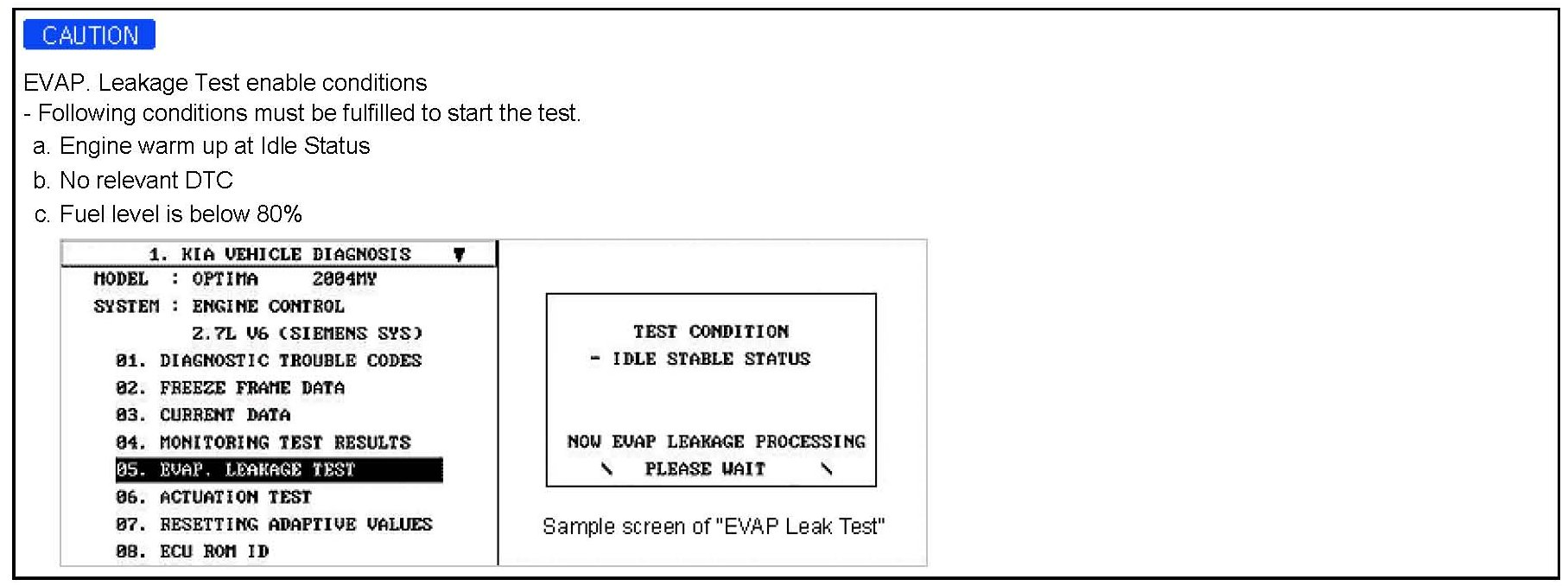 CAUTION

EVAP. Leakage Test enable conditions
- Following conditions must be fulfilled to start the test.
a. Engine warm up at Idle Status
b. No relevant DTC
c. Fuel level is below 80%

1. KIA VEHICLE DIAGNOSIS ▼
MODEL : OPTIMA 2004MY
SYSTEM : ENGINE CONTROL
2.7L V6 (SIEMENS SYS)
01. DIAGNOSTIC TROUBLE CODES
02. FREEZE FRAME DATA
03. CURRENT DATA
04. MONITORING TEST RESULTS
05. EVAP. LEAKAGE TEST
06. ACTUATION TEST
07. RESETTING ADAPTIVE VALUES
08. ECU ROM ID

TEST CONDITION
- IDLE STABLE STATUS

NOW EVAP LEAKAGE PROCESSING
\ PLEASE WAIT \

Sample screen of "EVAP Leak Test"